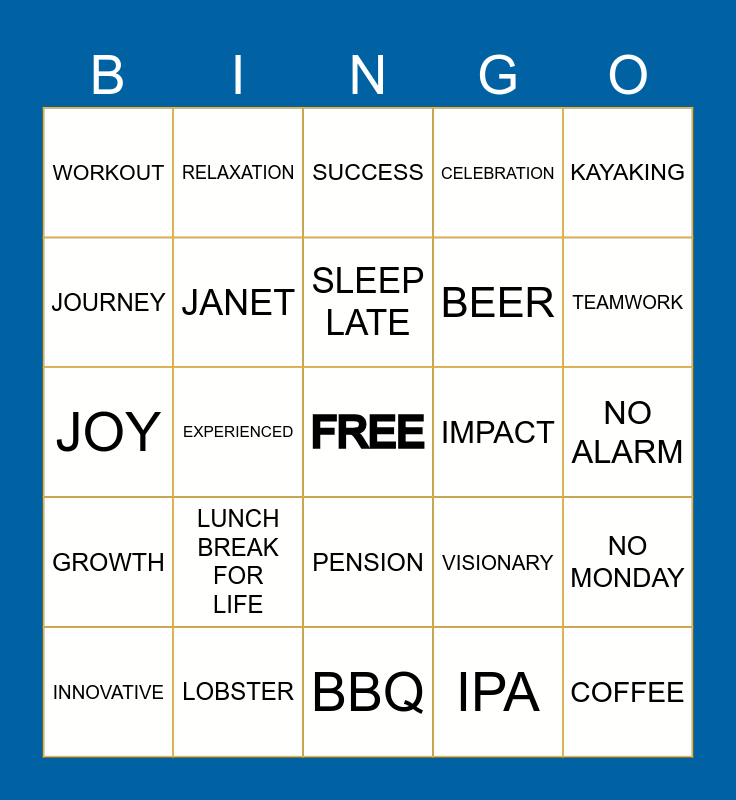 | B | I | N | G | O |
|---|---|---|---|---|
| WORKOUT | RELAXATION | SUCCESS | CELEBRATION | KAYAKING |
| JOURNEY | JANET | SLEEP LATE | BEER | TEAMWORK |
| JOY | EXPERIENCED | FREE | IMPACT | NO ALARM |
| GROWTH | LUNCH BREAK FOR LIFE | PENSION | VISIONARY | NO MONDAY |
| INNOVATIVE | LOBSTER | BBQ | IPA | COFFEE |